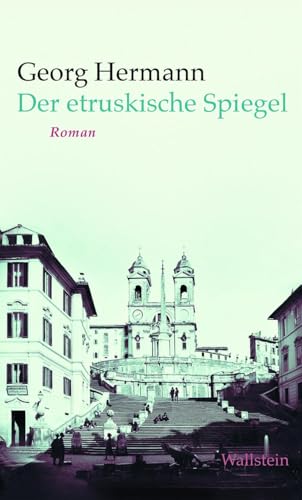 Georg Hermann
Der etruskische Spiegel
Roman

Wallstein